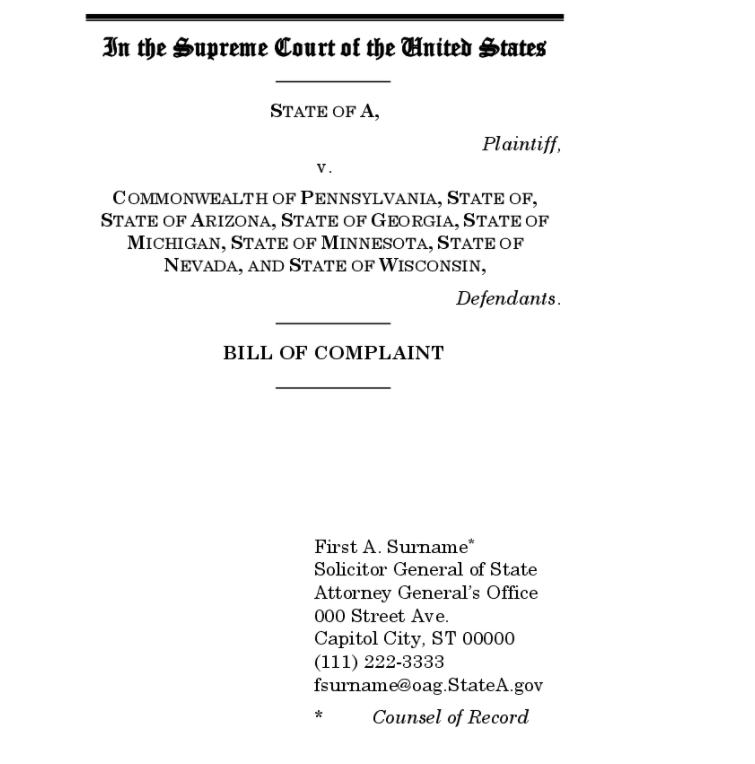 In the Supreme Court of the United States

STATE OF A,

Plaintiff,

v.

COMMONWEALTH OF PENNSYLVANIA, STATE OF, STATE OF ARIZONA, STATE OF GEORGIA, STATE OF MICHIGAN, STATE OF MINNESOTA, STATE OF NEVADA, AND STATE OF WISCONSIN,

Defendants.

BILL OF COMPLAINT

First A. Surname*
Solicitor General of State
Attorney General's Office
000 Street Ave.
Capitol City, ST 00000
(111) 222-3333
fsurname@oag.StateA.gov

* Counsel of Record